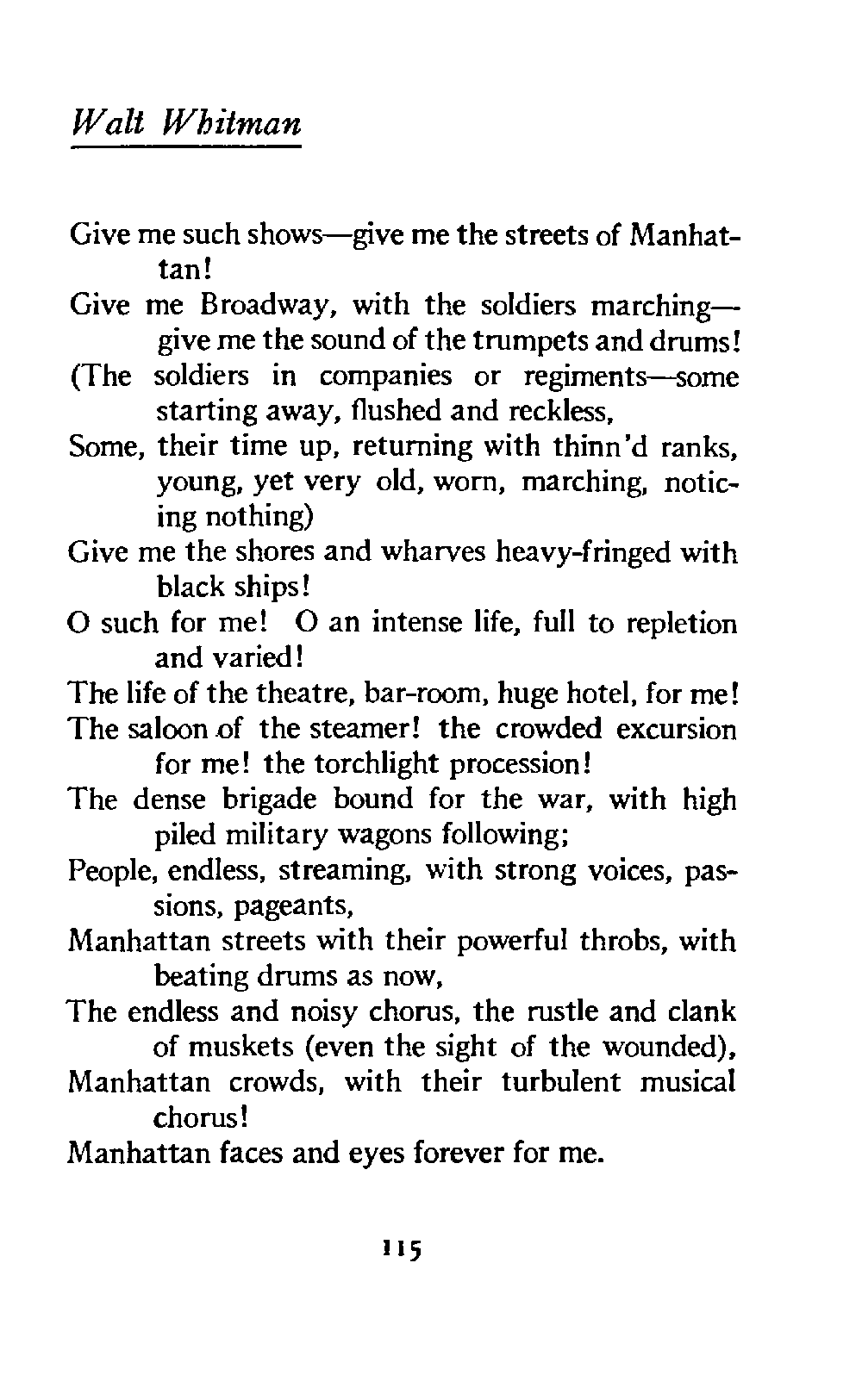 Walt Whitman

Give me such shows—give me the streets of Manhattan!
Give me Broadway, with the soldiers marching—give me the sound of the trumpets and drums!
(The soldiers in companies or regiments—some starting away, flushed and reckless,
Some, their time up, returning with thinn'd ranks, young, yet very old, worn, marching, noticing nothing)
Give me the shores and wharves heavy-fringed with black ships!
O such for me! O an intense life, full to repletion and varied!
The life of the theatre, bar-room, huge hotel, for me!
The saloon of the steamer! the crowded excursion for me! the torchlight procession!
The dense brigade bound for the war, with high piled military wagons following;
People, endless, streaming, with strong voices, passions, pageants,
Manhattan streets with their powerful throbs, with beating drums as now,
The endless and noisy chorus, the rustle and clank of muskets (even the sight of the wounded),
Manhattan crowds, with their turbulent musical chorus!
Manhattan faces and eyes forever for me.

115